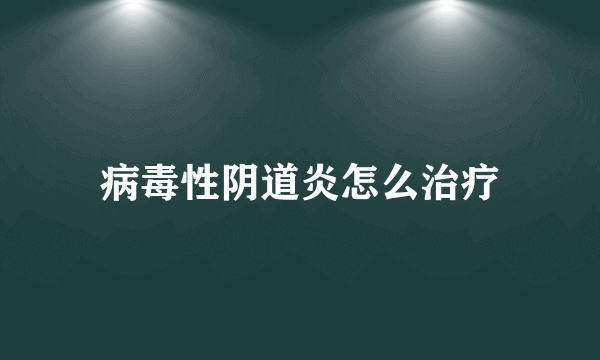 病毒性阴道炎怎么治疗